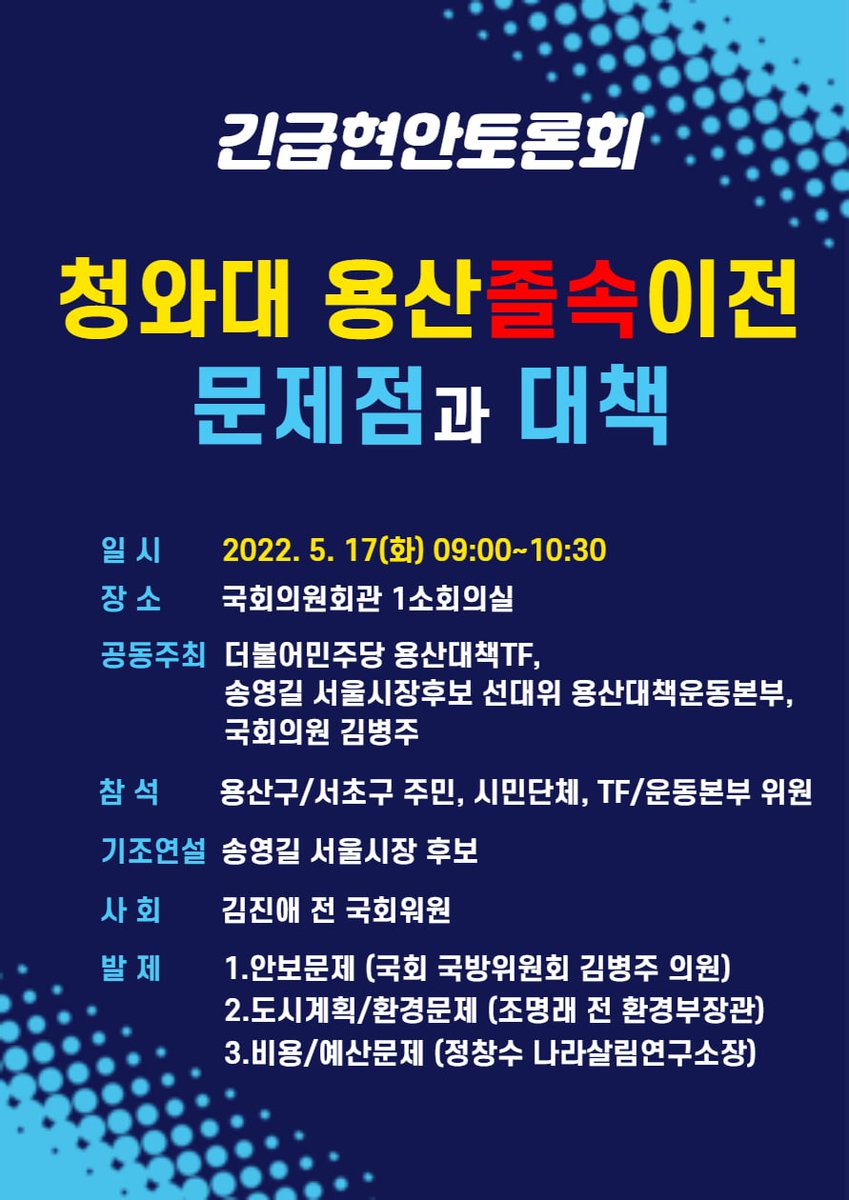 긴급현안토론회

청와대 용산졸속이전
문제점과 대책

일 시 2022. 5. 17(화) 09:00~10:30
장 소 국회의원회관 1소회의실
공동주최 더불어민주당 용산대책TF, 송영길 서울시장후보 선대위 용산대책운동본부, 국회의원 김병주
참 석 용산구/서초구 주민, 시민단체, TF/운동본부 위원
기조연설 송영길 서울시장 후보
사 회 김진애 전 국회워원
발 제 1.안보문제 (국회 국방위원회 김병주 의원)
2.도시계획/환경문제 (조명래 전 환경부장관)
3.비용/예산문제 (정창수 나라살림연구소장)